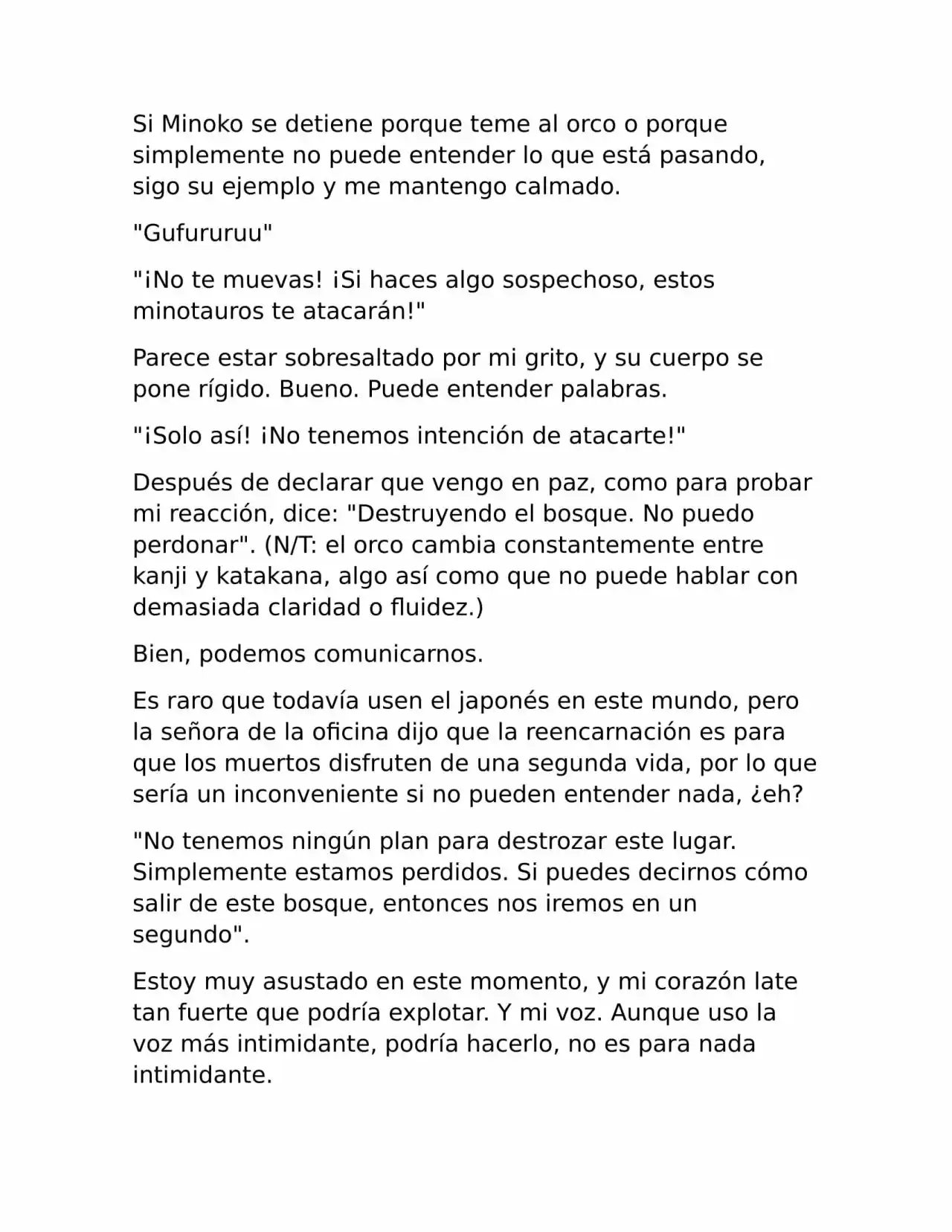 Si Minoko se detiene porque teme al orco o porque simplemente no puede entender lo que está pasando, sigo su ejemplo y me mantengo calmado.

"Gufururuu"

"¡No te muevas! ¡Si haces algo sospechoso, estos minotauros te atacarán!"

Parece estar sobresaltado por mi grito, y su cuerpo se pone rígido. Bueno. Puede entender palabras.

"¡Solo así! ¡No tenemos intención de atacarte!"

Después de declarar que vengo en paz, como para probar mi reacción, dice: "Destruyendo el bosque. No puedo perdonar". (N/T: el orco cambia constantemente entre kanji y katakana, algo así como que no puede hablar con demasiada claridad o fluidez.)

Bien, podemos comunicarnos.

Es raro que todavía usen el japonés en este mundo, pero la señora de la oficina dijo que la reencarnación es para que los muertos disfruten de una segunda vida, por lo que sería un inconveniente si no pueden entender nada, ¿eh?

"No tenemos ningún plan para destrozar este lugar. Simplemente estamos perdidos. Si puedes decirnos cómo salir de este bosque, entonces nos iremos en un segundo".

Estoy muy asustado en este momento, y mi corazón late tan fuerte que podría explotar. Y mi voz. Aunque uso la voz más intimidante, podría hacerlo, no es para nada intimidante.